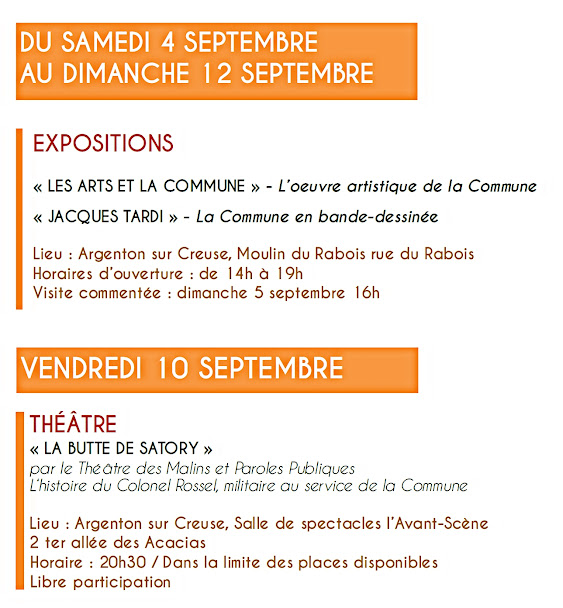 DU SAMEDI 4 SEPTEMBRE
AU DIMANCHE 12 SEPTEMBRE

EXPOSITIONS

« LES ARTS ET LA COMMUNE » - L'oeuvre artistique de la Commune

« JACQUES TARDI » - La Commune en bande-dessinée

Lieu : Argenton sur Creuse, Moulin du Rabois rue du Rabois
Horaires d'ouverture : de 14h à 19h
Visite commentée : dimanche 5 septembre 16h

VENDREDI 10 SEPTEMBRE

THÉÂTRE
« LA BUTTE DE SATORY »
par le Théâtre des Malins et Paroles Publiques
L'histoire du Colonel Rossel, militaire au service de la Commune

Lieu : Argenton sur Creuse, Salle de spectacles l'Avant-Scène
2 ter allée des Acacias
Horaire : 20h30 / Dans la limite des places disponibles
Libre participation